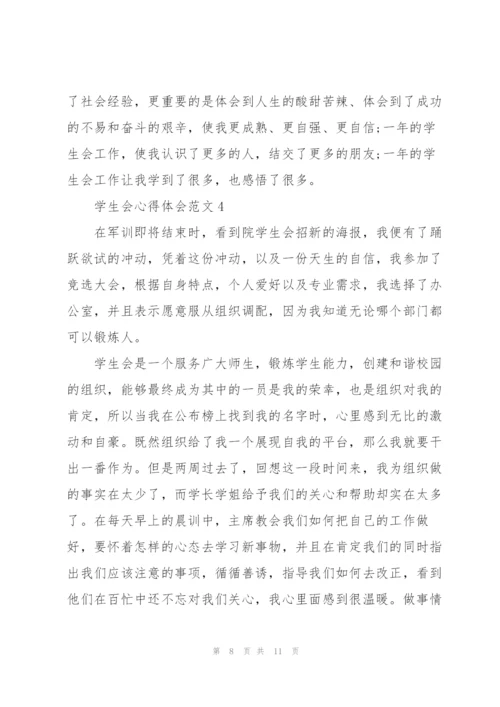 了社会经验，更重要的是体会到人生的酸甜苦辣、体会到了成功的不易和奋斗的艰辛，使我更成熟、更自强、更自信;一年的学生会工作，使我认识了更多的人，结交了更多的朋友;一年的学生会工作让我学到了很多，也感悟了很多。

学生会心得体会范文4

在军训即将结束时，看到院学生会招新的海报，我便有了踊跃欲试的冲动，凭着这份冲动，以及一份天生的自信，我参加了竞选大会，根据自身特点，个人爱好以及专业需求，我选择了办公室，并且表示愿意服从组织调配，因为我知道无论哪个部门都可以锻炼人。

学生会是一个服务广大师生，锻炼学生能力，创建和谐校园的组织，能够最终成为其中的一员是我的荣幸，也是组织对我的肯定，所以当我在公布榜上找到我的名字时，心里感到无比的激动和自豪。既然组织给了我一个展现自我的平台，那么我就要干出一番作为。但是两周过去了，回想这一段时间来，我为组织做的事实在太少了，而学长学姐给予我们的关心和帮助却实在太多了。在每天早上的晨训中，主席教会我们如何把自己的工作做好，要怀着怎样的心态去学习新事物，并且在肯定我们的同时指出我们应该注意的事项，循循善诱，指导我们如何去改正，看到他们在百忙中还不忘对我们关心，我心里面感到很温暖。做事情

第 8 页 共 11 页